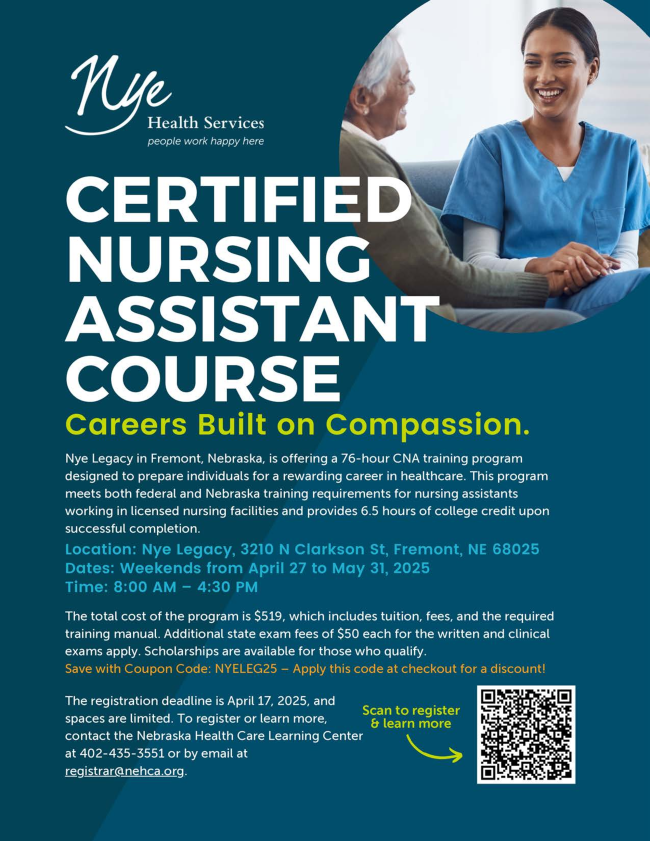 Nye
Health Services
people work happy here

CERTIFIED NURSING ASSISTANT COURSE

Careers Built on Compassion.

Nye Legacy in Fremont, Nebraska, is offering a 76-hour CNA training program designed to prepare individuals for a rewarding career in healthcare. This program meets both federal and Nebraska training requirements for nursing assistants working in licensed nursing facilities and provides 6.5 hours of college credit upon successful completion.

Location: Nye Legacy, 3210 N Clarkson St, Fremont, NE 68025
Dates: Weekends from April 27 to May 31, 2025
Time: 8:00 AM – 4:30 PM

The total cost of the program is $519, which includes tuition, fees, and the required training manual. Additional state exam fees of $50 each for the written and clinical exams apply. Scholarships are available for those who qualify.
Save with Coupon Code: NYELEG25 – Apply this code at checkout for a discount!

The registration deadline is April 17, 2025, and spaces are limited. To register or learn more, contact the Nebraska Health Care Learning Center at 402-435-3551 or by email at registrar@nehca.org.

Scan to register & learn more